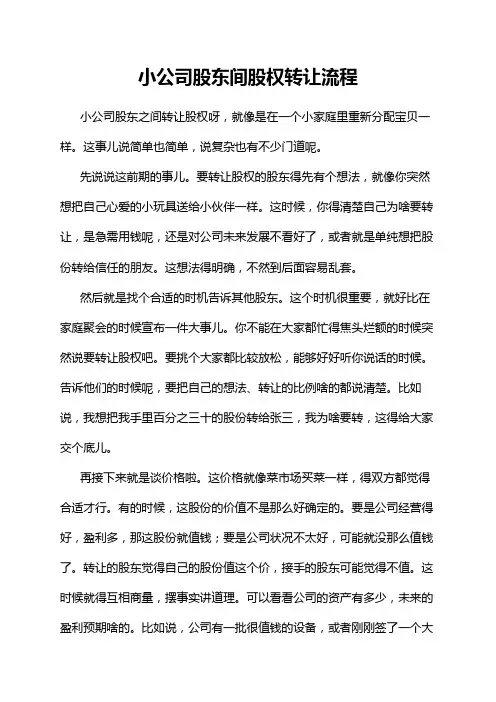 小公司股东间股权转让流程

小公司股东之间转让股权呀，就像是在一个小家庭里重新分配宝贝一样。这事儿说简单也简单，说复杂也有不少门道呢。

先说说这前期的事儿。要转让股权的股东得先有个想法，就像你突然想把自己心爱的小玩具送给小伙伴一样。这时候，你得清楚自己为啥要转让，是急需用钱呢，还是对公司未来发展不看好了，或者就是单纯想把股份转给信任的朋友。这想法得明确，不然到后面容易乱套。

然后就是找个合适的时机告诉其他股东。这个时机很重要，就好比在家庭聚会的时候宣布一件大事儿。你不能在大家都忙得焦头烂额的时候突然说要转让股权吧。要挑个大家都比较放松，能够好好听你说话的时候。告诉他们的时候呢，要把自己的想法、转让的比例啥的都说清楚。比如说，我想把我手里百分之三十的股份转给张三，我为啥要转，这得给大家交个底儿。

再接下来就是谈价格啦。这价格就像菜市场买菜一样，得双方都觉得合适才行。有的时候，这股份的价值不是那么好确定的。要是公司经营得好，盈利多，那这股份就值钱；要是公司状况不太好，可能就没那么值钱了。转让的股东觉得自己的股份值这个价，接手的股东可能觉得不值。这时候就得互相商量，摆事实讲道理。可以看看公司的资产有多少，未来的盈利预期啥的。比如说，公司有一批很值钱的设备，或者刚刚签了一个大